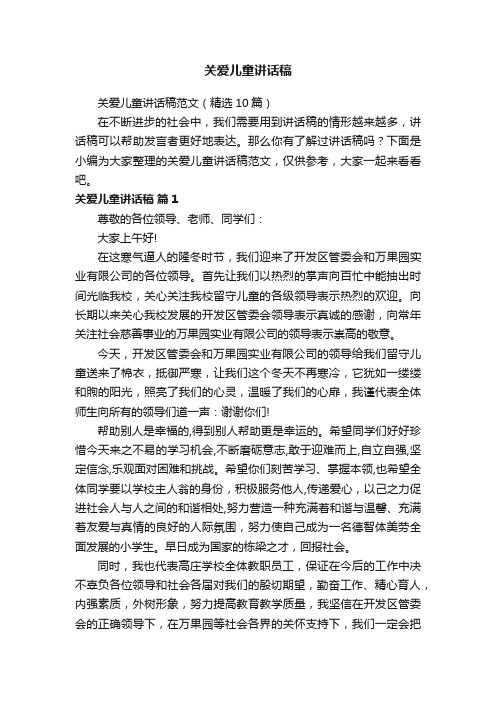 关爱儿童讲话稿

关爱儿童讲话稿范文（精选10篇）

在不断进步的社会中，我们需要用到讲话稿的情形越来越多，讲话稿可以帮助发言者更好地表达。那么你有了解过讲话稿吗？下面是小编为大家整理的关爱儿童讲话稿范文，仅供参考，大家一起来看看吧。

关爱儿童讲话稿 篇1

尊敬的各位领导、老师、同学们：

大家上午好!

在这寒气逼人的隆冬时节，我们迎来了开发区管委会和万果园实业有限公司的各位领导。首先让我们以热烈的掌声向百忙中能抽出时间光临我校，关心关注我校留守儿童的各级领导表示热烈的欢迎。向长期以来关心我校发展的开发区管委会领导表示真诚的感谢，向常年关注社会慈善事业的万果园实业有限公司的领导表示崇高的敬意。

今天，开发区管委会和万果园实业有限公司的领导给我们留守儿童送来了棉衣，抵御严寒，让我们这个冬天不再寒冷，它犹如一缕缕和煦的阳光，照亮了我们的心灵，温暖了我们的心扉，我谨代表全体师生向所有的领导们道一声：谢谢你们!

帮助别人是幸福的,得到别人帮助更是幸运的。希望同学们好好珍惜今天来之不易的学习机会,不断磨砺意志,敢于迎难而上,自立自强,坚定信念,乐观面对困难和挑战。希望你们刻苦学习、掌握本领,也希望全体同学要以学校主人翁的身份，积极服务他人,传递爱心，以己之力促进社会人与人之间的和谐相处,努力营造一种充满着和谐与温馨、充满着友爱与真情的良好的人际氛围，努力使自己成为一名德智体美劳全面发展的小学生。早日成为国家的栋梁之才，回报社会。

同时，我也代表高庄学校全体教职员工，保证在今后的工作中决不辜负各位领导和社会各届对我们的殷切期望，勤奋工作、精心育人，内强素质，外树形象，努力提高教育教学质量，我坚信在开发区管委会的正确领导下，在万果园等社会各界的关怀支持下，我们一定会把